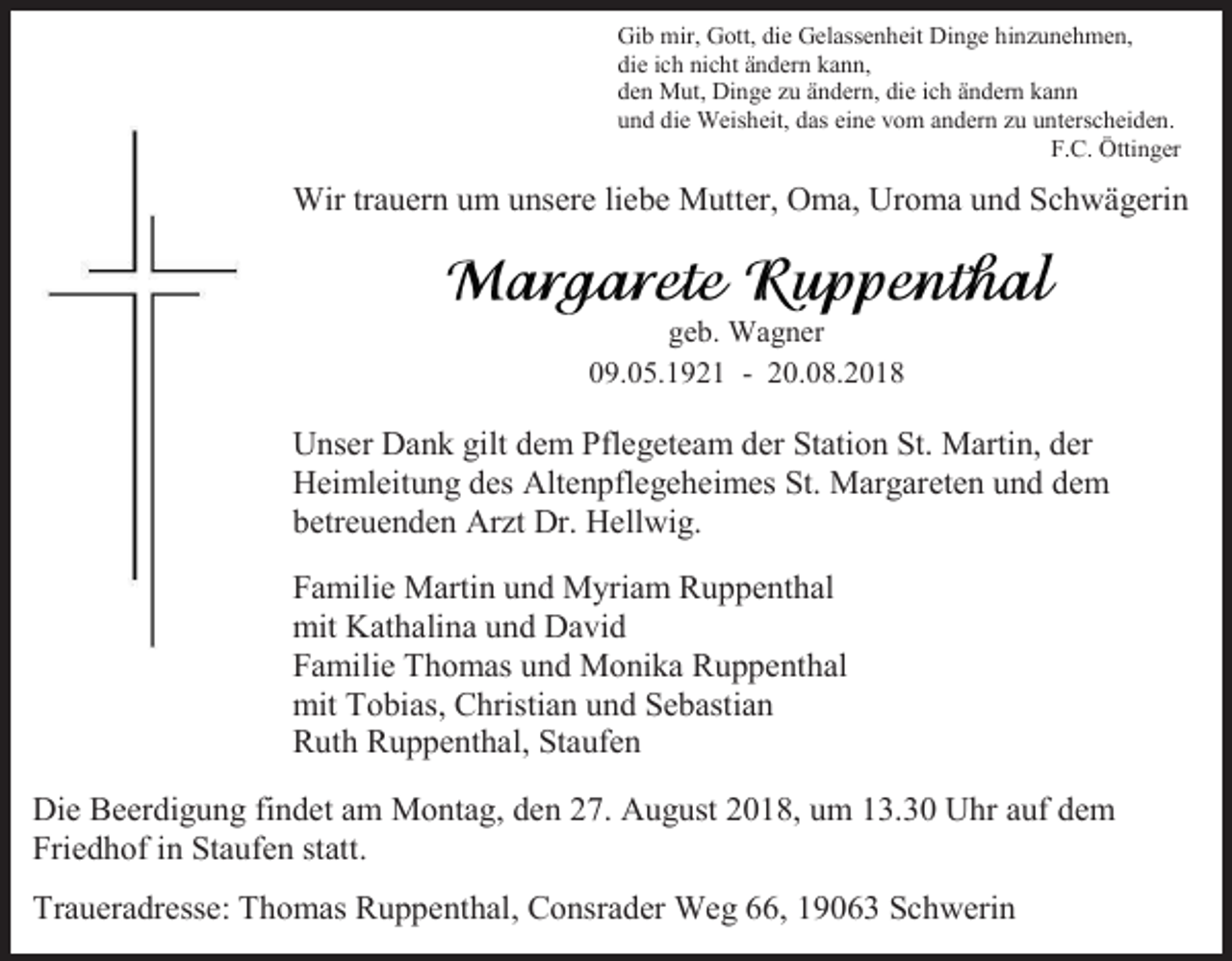 Gib mir, Gott, die Gelassenheit Dinge hinzunehmen,
die ich nicht ändern kann,
den Mut, Dinge zu ändern, die ich ändern kann
und die Weisheit, das eine vom andern zu unterscheiden.
F.C. Öttinger

Wir trauern um unsere liebe Mutter, Oma, Uroma und Schwägerin

Margarete Ruppenthal
geb. Wagner
09.05.1921 - 20.08.2018

Unser Dank gilt dem Pflegeteam der Station St. Martin, der Heimleitung des Altenpflegeheimes St. Margareten und dem betreuenden Arzt Dr. Hellwig.

Familie Martin und Myriam Ruppenthal
mit Kathalina und David
Familie Thomas und Monika Ruppenthal
mit Tobias, Christian und Sebastian
Ruth Ruppenthal, Staufen

Die Beerdigung findet am Montag, den 27. August 2018, um 13.30 Uhr auf dem Friedhof in Staufen statt.

Traueradresse: Thomas Ruppenthal, Consrader Weg 66, 19063 Schwerin